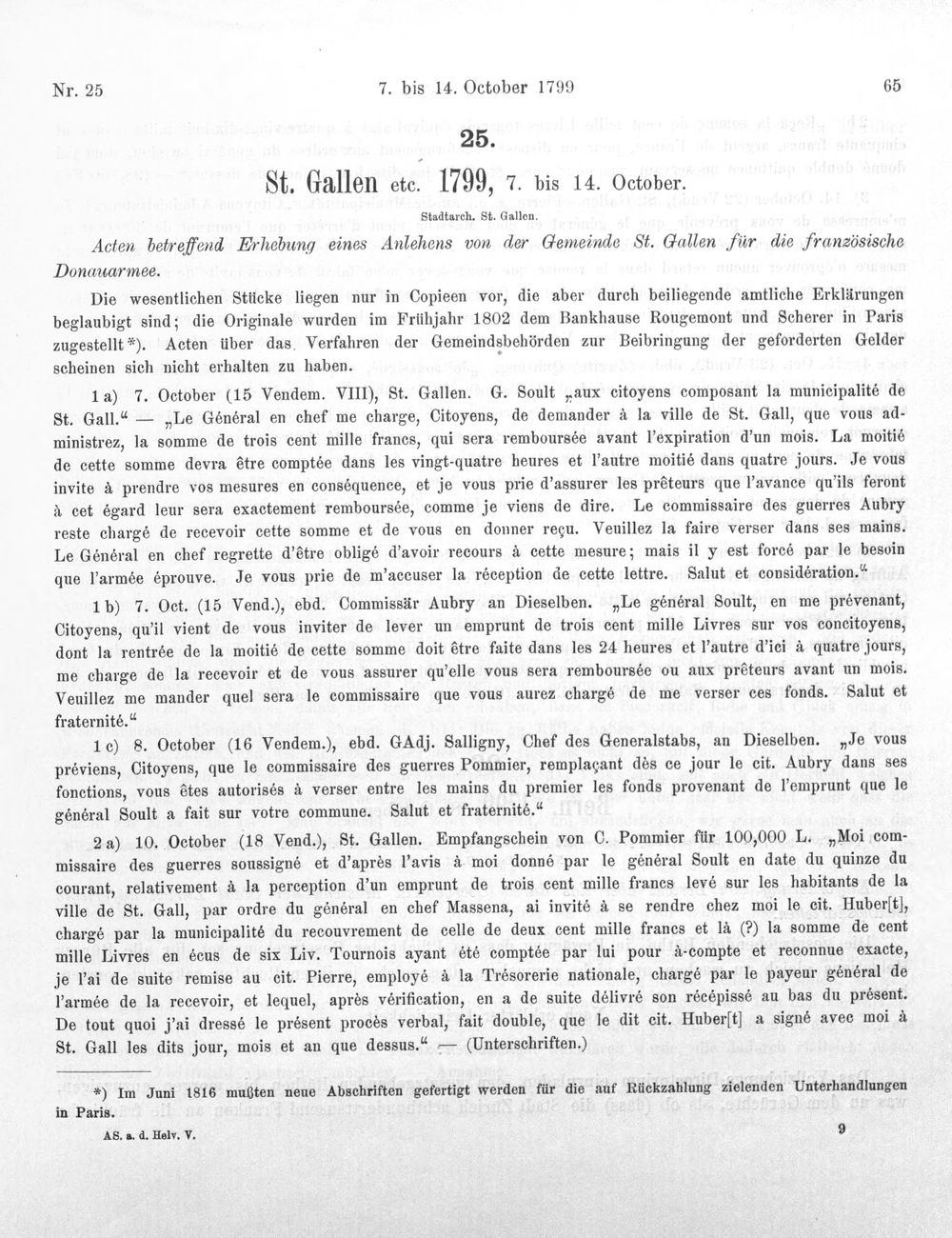 Nr. 25 7. bis 14. October 1799 65

25.

St. Gallen etc. 1799, 7. bis 14. October.

Stadtarch. St. Gallen.

Acten betreffend Erhebung eines Anlehens von der Gemeinde St. Gallen für die französische Donauarmee.

Die wesentlichen Stücke liegen nur in Copieen vor, die aber durch beiliegende amtliche Erklärungen beglaubigt sind; die Originale wurden im Frühjahr 1802 dem Bankhause Rougemont und Scherer in Paris zugestellt*). Acten über das Verfahren der Gemeindsbehörden zur Beibringung der geforderten Gelder scheinen sich nicht erhalten zu haben.

1 a) 7. October (15 Vendem. VIII), St. Gallen. G. Soult „aux citoyens composant la municipalité de St. Gall." — „Le Général en chef me charge, Citoyens, de demander à la ville de St. Gall, que vous administrez, la somme de trois cent mille francs, qui sera remboursée avant l'expiration d'un mois. La moitié de cette somme devra être comptée dans les vingt-quatre heures et l'autre moitié dans quatre jours. Je vous invite à prendre vos mesures en conséquence, et je vous prie d'assurer les prêteurs que l'avance qu'ils feront à cet égard leur sera exactement remboursée, comme je viens de dire. Le commissaire des guerres Aubry reste chargé de recevoir cette somme et de vous en donner reçu. Veuillez la faire verser dans ses mains. Le Général en chef regrette d'être obligé d'avoir recours à cette mesure; mais il y est forcé par le besoin que l'armée éprouve. Je vous prie de m'accuser la réception de cette lettre. Salut et considération."

1 b) 7. Oct. (15 Vend.), ebd. Commissär Aubry an Dieselben. „Le général Soult, en me prévenant, Citoyens, qu'il vient de vous inviter de lever un emprunt de trois cent mille Livres sur vos concitoyens, dont la rentrée de la moitié de cette somme doit être faite dans les 24 heures et l'autre d'ici à quatre jours, me charge de la recevoir et de vous assurer qu'elle vous sera remboursée ou aux prêteurs avant un mois. Veuillez me mander quel sera le commissaire que vous aurez chargé de me verser ces fonds. Salut et fraternité."

1 c) 8. October (16 Vendem.), ebd. GAdj. Salligny, Chef des Generalstabs, an Dieselben. „Je vous préviens, Citoyens, que le commissaire des guerres Pommier, remplaçant dès ce jour le cit. Aubry dans ses fonctions, vous êtes autorisés à verser entre les mains du premier les fonds provenant de l'emprunt que le général Soult a fait sur votre commune. Salut et fraternité."

2 a) 10. October (18 Vend.), St. Gallen. Empfangschein von C. Pommier für 100,000 L. „Moi commissaire des guerres soussigné et d'après l'avis à moi donné par le général Soult en date du quinze du courant, relativement à la perception d'un emprunt de trois cent mille francs levé sur les habitants de la ville de St. Gall, par ordre du général en chef Massena, ai invité à se rendre chez moi le cit. Huber[t], chargé par la municipalité du recouvrement de celle de deux cent mille francs et là (?) la somme de cent mille Livres en écus de six Liv. Tournois ayant été comptée par lui pour à-compte et reconnue exacte, je l'ai de suite remise au cit. Pierre, employé à la Trésorerie nationale, chargé par le payeur général de l'armée de la recevoir, et lequel, après vérification, en a de suite délivré son récépissé au bas du présent. De tout quoi j'ai dressé le présent procès verbal, fait double, que le dit cit. Huber[t] a signé avec moi à St. Gall les dits jour, mois et an que dessus." — (Unterschriften.)

*) Im Juni 1816 mußten neue Abschriften gefertigt werden für die auf Rückzahlung zielenden Unterhandlungen in Paris.

AS. a. d. Helv. V. 9